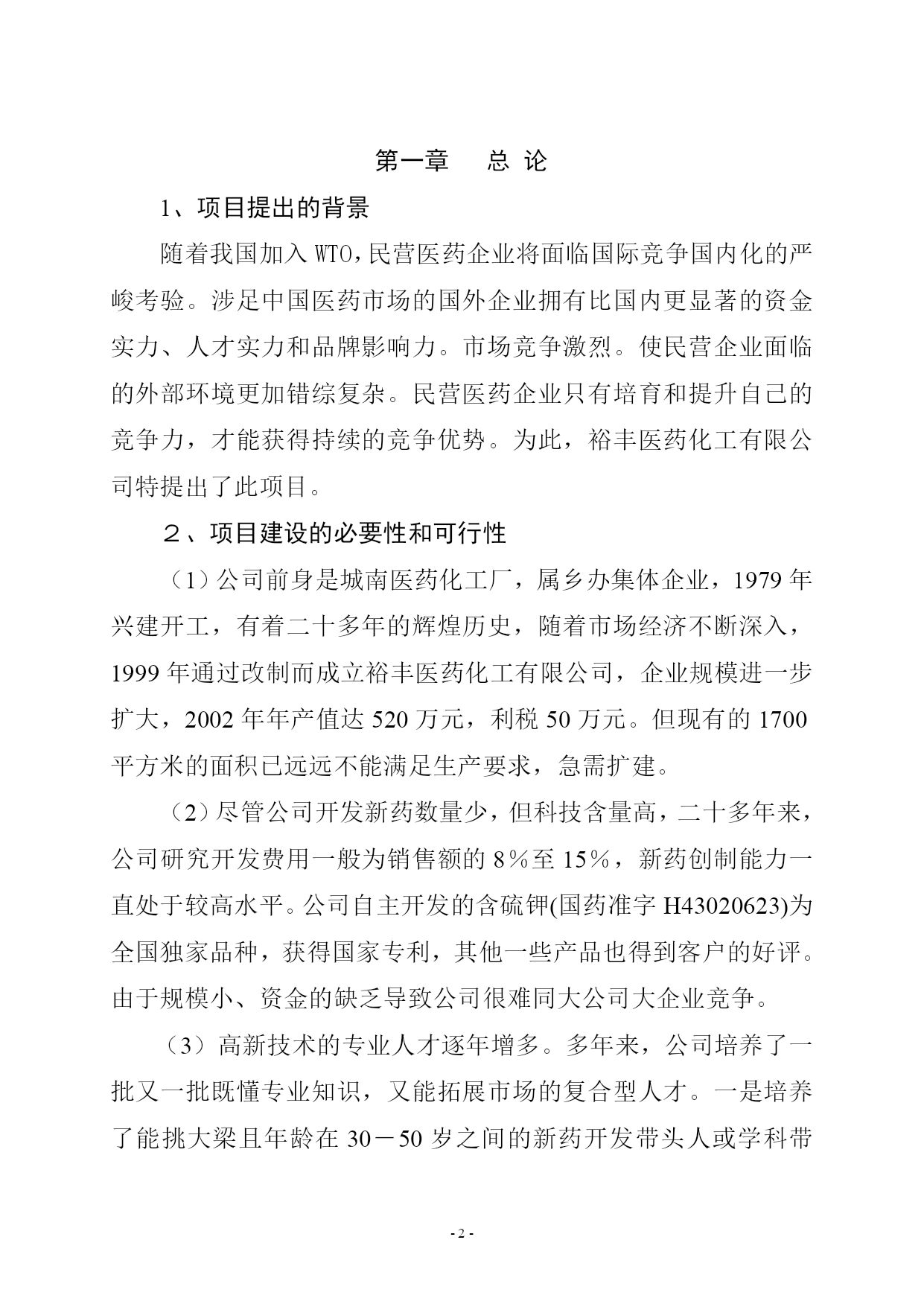 第一章　　总 论

1、项目提出的背景

随着我国加入 WTO，民营医药企业将面临国际竞争国内化的严峻考验。涉足中国医药市场的国外企业拥有比国内更显著的资金实力、人才实力和品牌影响力。市场竞争激烈。使民营企业面临的外部环境更加错综复杂。民营医药企业只有培育和提升自己的竞争力，才能获得持续的竞争优势。为此，裕丰医药化工有限公司特提出了此项目。

２、项目建设的必要性和可行性

（1）公司前身是城南医药化工厂，属乡办集体企业，1979 年兴建开工，有着二十多年的辉煌历史，随着市场经济不断深入，1999 年通过改制而成立裕丰医药化工有限公司，企业规模进一步扩大，2002 年年产值达 520 万元，利税 50 万元。但现有的 1700 平方米的面积已远远不能满足生产要求，急需扩建。

（2）尽管公司开发新药数量少，但科技含量高，二十多年来，公司研究开发费用一般为销售额的 8％至 15％，新药创制能力一直处于较高水平。公司自主开发的含硫钾(国药准字 H43020623)为全国独家品种，获得国家专利，其他一些产品也得到客户的好评。由于规模小、资金的缺乏导致公司很难同大公司大企业竞争。

（3）高新技术的专业人才逐年增多。多年来，公司培养了一批又一批既懂专业知识，又能拓展市场的复合型人才。一是培养了能挑大梁且年龄在 30－50 岁之间的新药开发带头人或学科带

- 2 -